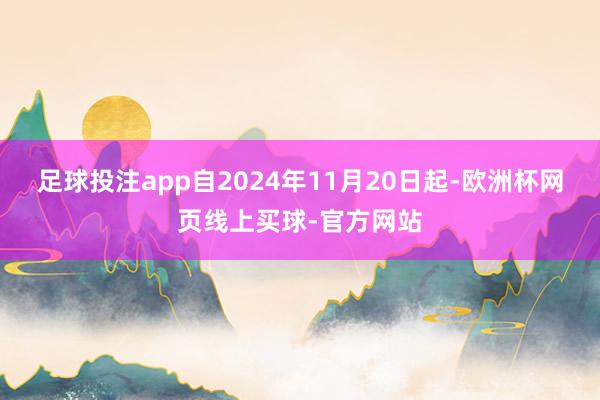 足球投注app自2024年11月20日起-欧洲杯网页线上买球-官方网站